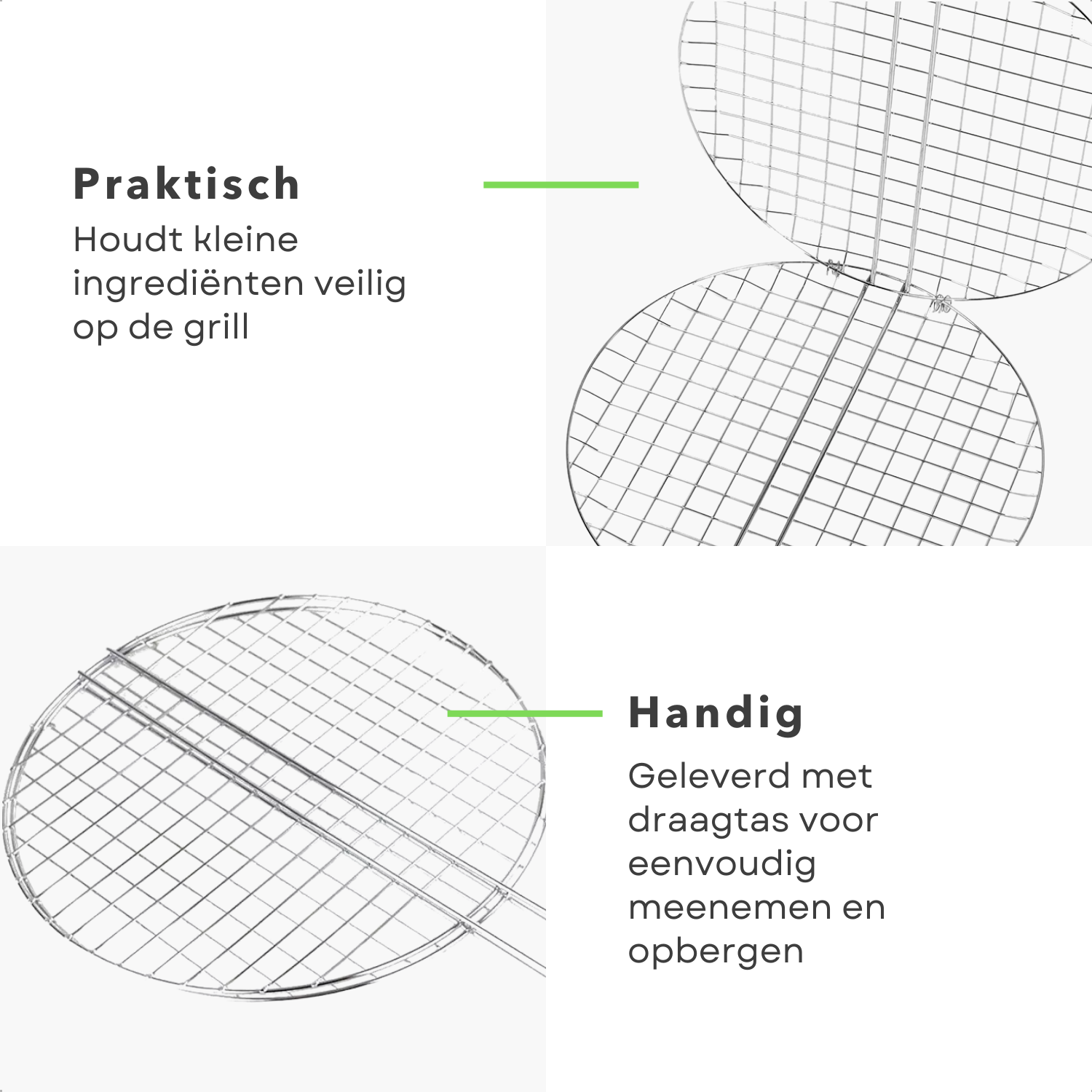 Praktisch

Houdt kleine ingrediënten veilig op de grill

Handig

Geleverd met draagtas voor eenvoudig meenemen en opbergen